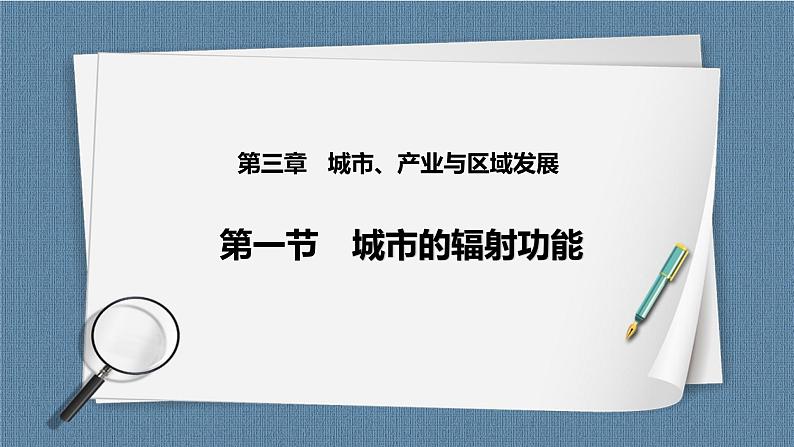 第三章　城市、产业与区域发展

第一节　城市的辐射功能